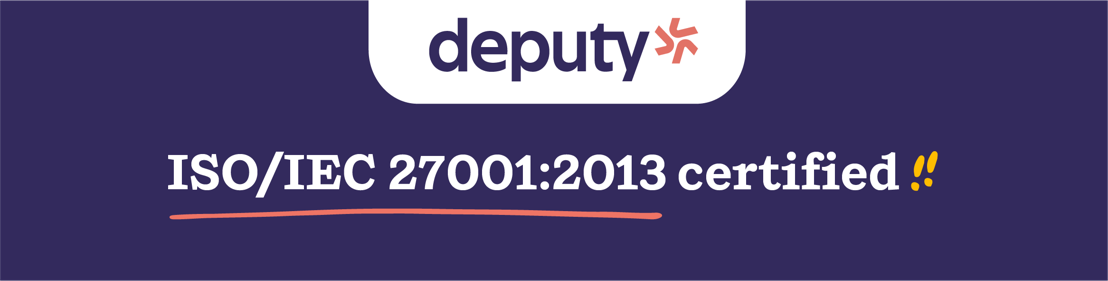 deputy

ISO/IEC 27001:2013 certified !!